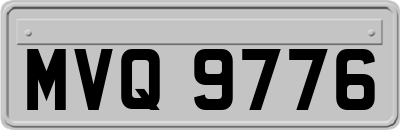 MVQ 9776